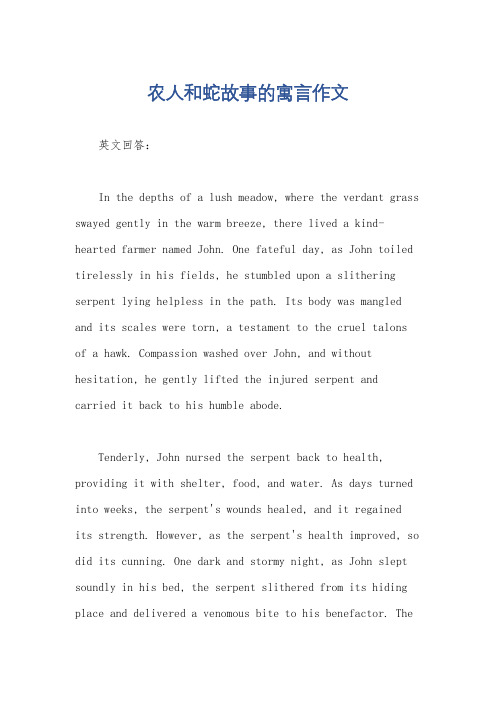 农人和蛇故事的寓言作文

英文回答:

In the depths of a lush meadow, where the verdant grass swayed gently in the warm breeze, there lived a kind-hearted farmer named John. One fateful day, as John toiled tirelessly in his fields, he stumbled upon a slithering serpent lying helpless in the path. Its body was mangled and its scales were torn, a testament to the cruel talons of a hawk. Compassion washed over John, and without hesitation, he gently lifted the injured serpent and carried it back to his humble abode.

Tenderly, John nursed the serpent back to health, providing it with shelter, food, and water. As days turned into weeks, the serpent's wounds healed, and it regained its strength. However, as the serpent's health improved, so did its cunning. One dark and stormy night, as John slept soundly in his bed, the serpent slithered from its hiding place and delivered a venomous bite to his benefactor. The